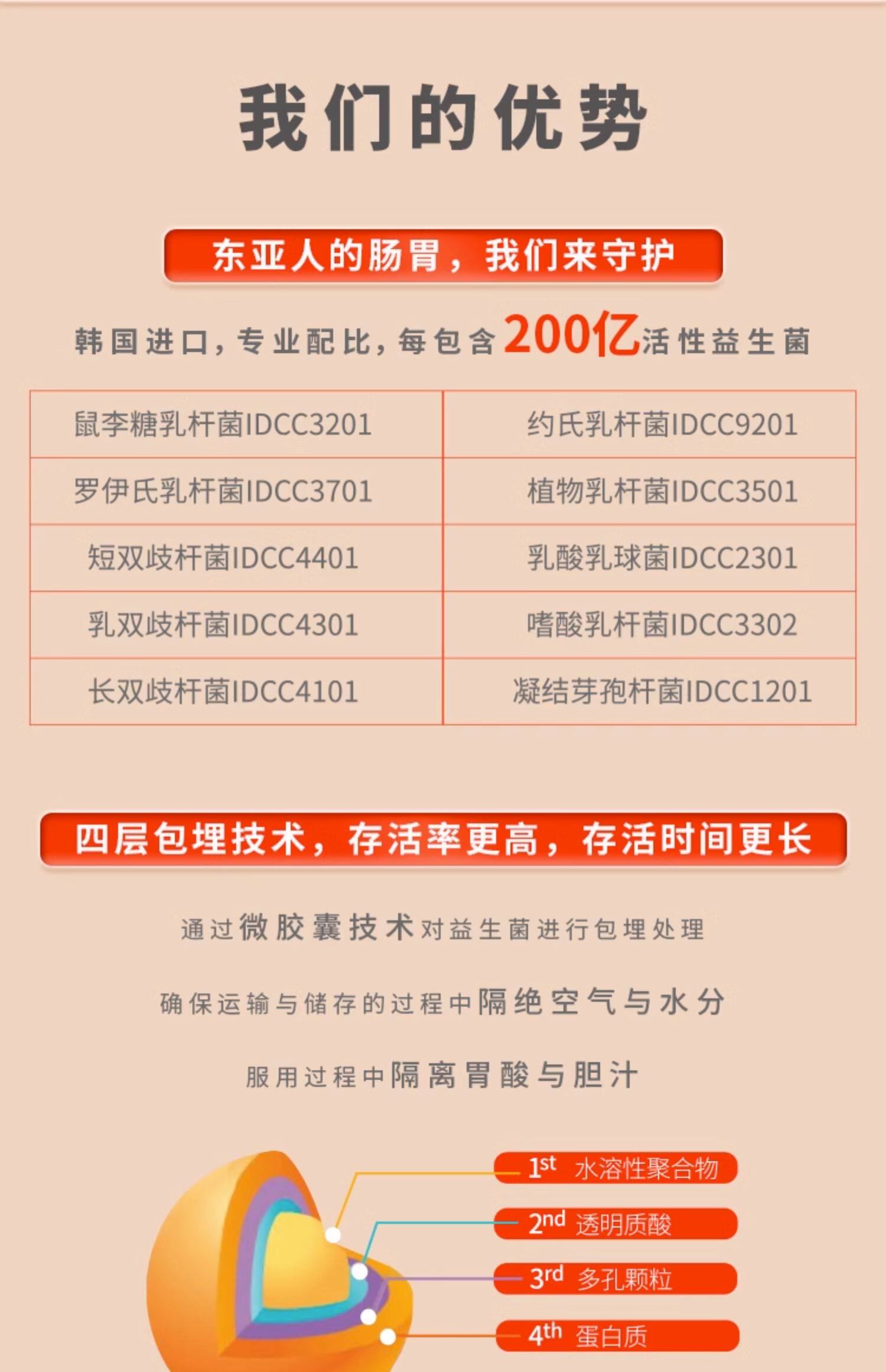 我们的优势

东亚人的肠胃，我们来守护

韩国进口，专业配比，每包含200亿活性益生菌

| 鼠李糖乳杆菌IDCC3201 | 约氏乳杆菌IDCC9201 |
|---|---|
| 罗伊氏乳杆菌IDCC3701 | 植物乳杆菌IDCC3501 |
| 短双歧杆菌IDCC4401 | 乳酸乳球菌IDCC2301 |
| 乳双歧杆菌IDCC4301 | 嗜酸乳杆菌IDCC3302 |
| 长双歧杆菌IDCC4101 | 凝结芽孢杆菌IDCC1201 |

四层包埋技术，存活率更高，存活时间更长

通过微胶囊技术对益生菌进行包埋处理

确保运输与储存的过程中隔绝空气与水分

服用过程中隔离胃酸与胆汁

1st 水溶性聚合物

2nd 透明质酸

3rd 多孔颗粒

4th 蛋白质